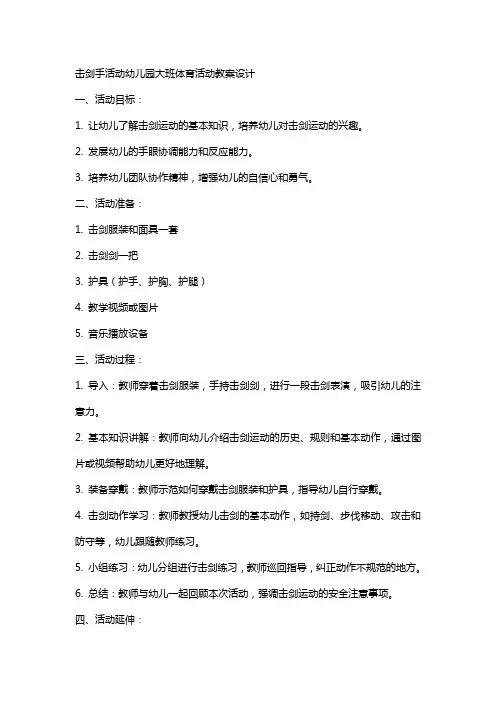 击剑手活动幼儿园大班体育活动教案设计

一、活动目标：

1. 让幼儿了解击剑运动的基本知识，培养幼儿对击剑运动的兴趣。

2. 发展幼儿的手眼协调能力和反应能力。

3. 培养幼儿团队协作精神，增强幼儿的自信心和勇气。

二、活动准备：

1. 击剑服装和面具一套

2. 击剑剑一把

3. 护具（护手、护胸、护腿）

4. 教学视频或图片

5. 音乐播放设备

三、活动过程：

1. 导入：教师穿着击剑服装，手持击剑剑，进行一段击剑表演，吸引幼儿的注意力。

2. 基本知识讲解：教师向幼儿介绍击剑运动的历史、规则和基本动作，通过图片或视频帮助幼儿更好地理解。

3. 装备穿戴：教师示范如何穿戴击剑服装和护具，指导幼儿自行穿戴。

4. 击剑动作学习：教师教授幼儿击剑的基本动作，如持剑、步伐移动、攻击和防守等，幼儿跟随教师练习。

5. 小组练习：幼儿分组进行击剑练习，教师巡回指导，纠正动作不规范的地方。

6. 总结：教师与幼儿一起回顾本次活动，强调击剑运动的安全注意事项。

四、活动延伸：